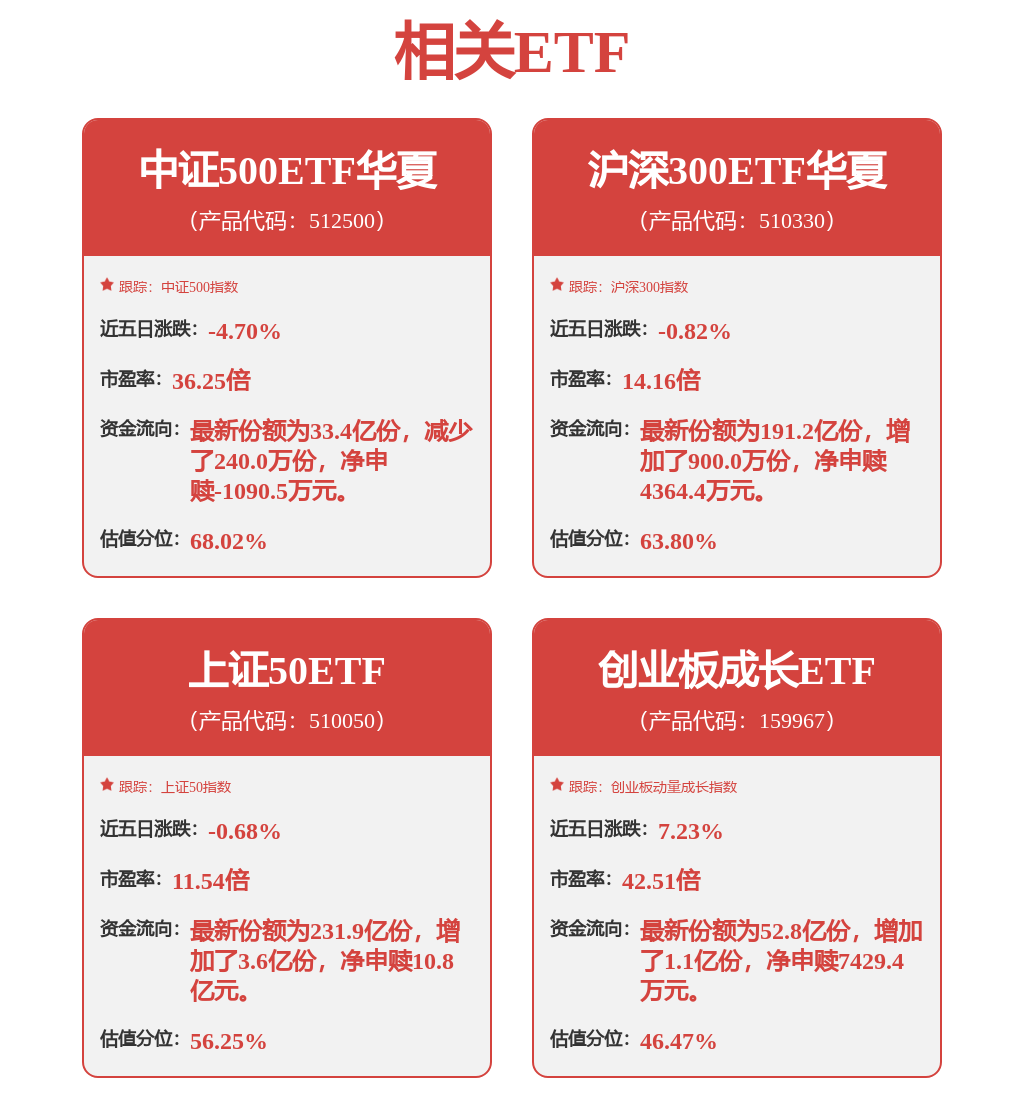 相关ETF

中证500ETF华夏
（产品代码：512500）

跟踪：中证500指数

近五日涨跌：-4.70%

市盈率：36.25倍

资金流向：最新份额为33.4亿份，减少了240.0万份，净申赎-1090.5万元。

估值分位：68.02%

沪深300ETF华夏
（产品代码：510330）

跟踪：沪深300指数

近五日涨跌：-0.82%

市盈率：14.16倍

资金流向：最新份额为191.2亿份，增加了900.0万份，净申赎4364.4万元。

估值分位：63.80%

上证50ETF
（产品代码：510050）

跟踪：上证50指数

近五日涨跌：-0.68%

市盈率：11.54倍

资金流向：最新份额为231.9亿份，增加了3.6亿份，净申赎10.8亿元。

估值分位：56.25%

创业板成长ETF
（产品代码：159967）

跟踪：创业板动量成长指数

近五日涨跌：7.23%

市盈率：42.51倍

资金流向：最新份额为52.8亿份，增加了1.1亿份，净申赎7429.4万元。

估值分位：46.47%